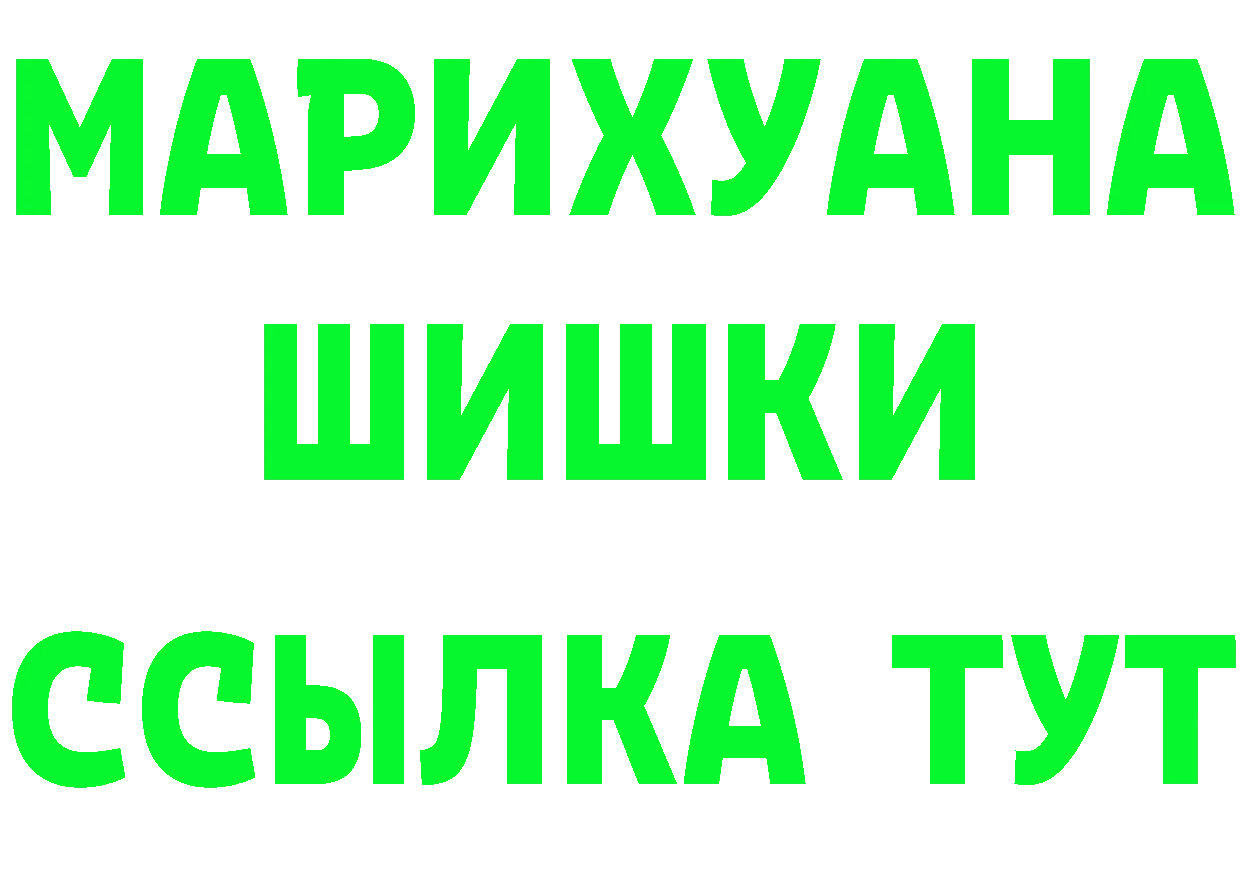 МАРИХУАНА ШИШКИ

ССЫЛКА ТУТ